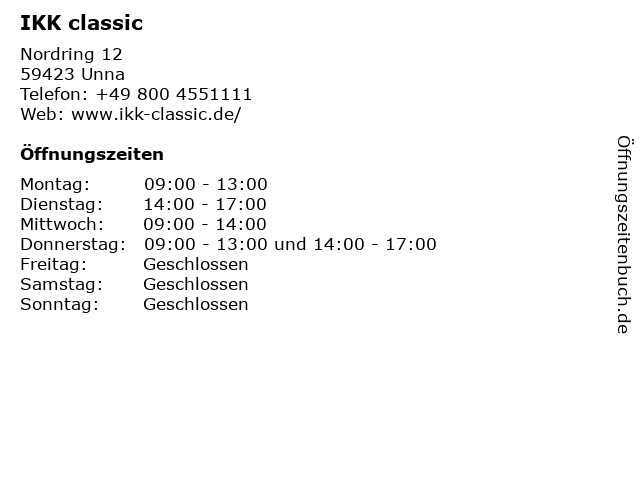 IKK classic

Nordring 12
59423 Unna
Telefon: +49 800 4551111
Web: www.ikk-classic.de/

Öffnungszeiten

Montag: 09:00 - 13:00
Dienstag: 14:00 - 17:00
Mittwoch: 09:00 - 14:00
Donnerstag: 09:00 - 13:00 und 14:00 - 17:00
Freitag: Geschlossen
Samstag: Geschlossen
Sonntag: Geschlossen

Öffnungszeitenbuch.de